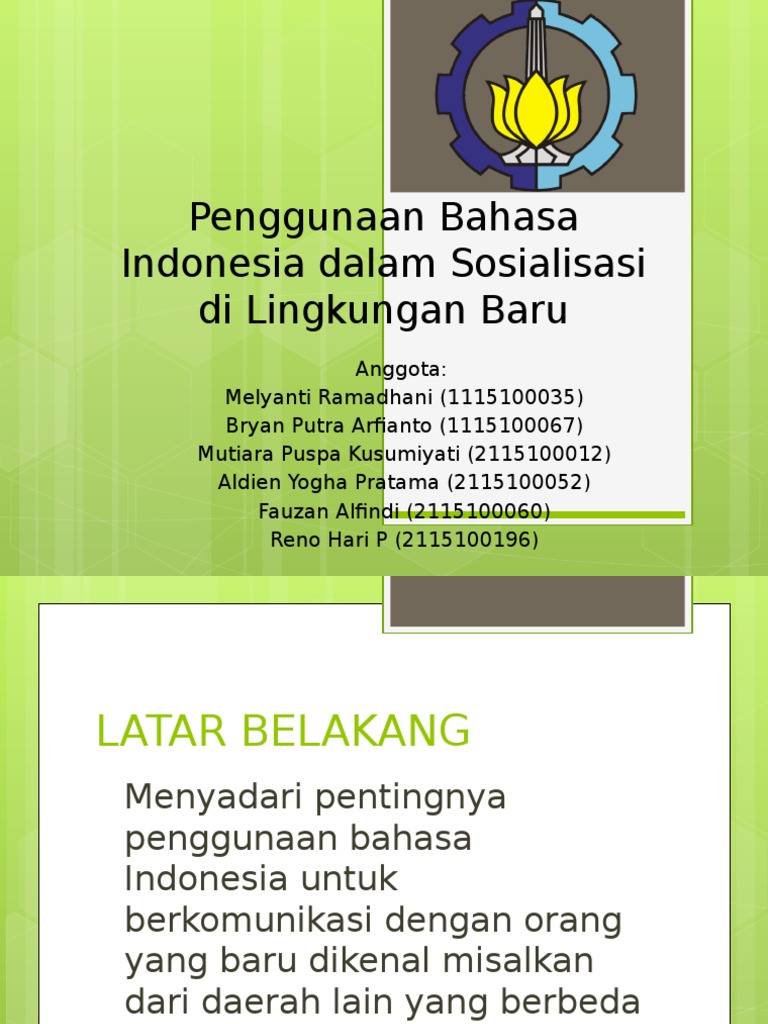 Penggunaan Bahasa Indonesia dalam Sosialisasi di Lingkungan Baru

Anggota:
Melyanti Ramadhani (1115100035)
Bryan Putra Arfianto (1115100067)
Mutiara Puspa Kusumiyati (2115100012)
Aldien Yogha Pratama (2115100052)
Fauzan Alfindi (2115100060)
Reno Hari P (2115100196)

LATAR BELAKANG

Menyadari pentingnya penggunaan bahasa Indonesia untuk berkomunikasi dengan orang yang baru dikenal misalkan dari daerah lain yang berbeda